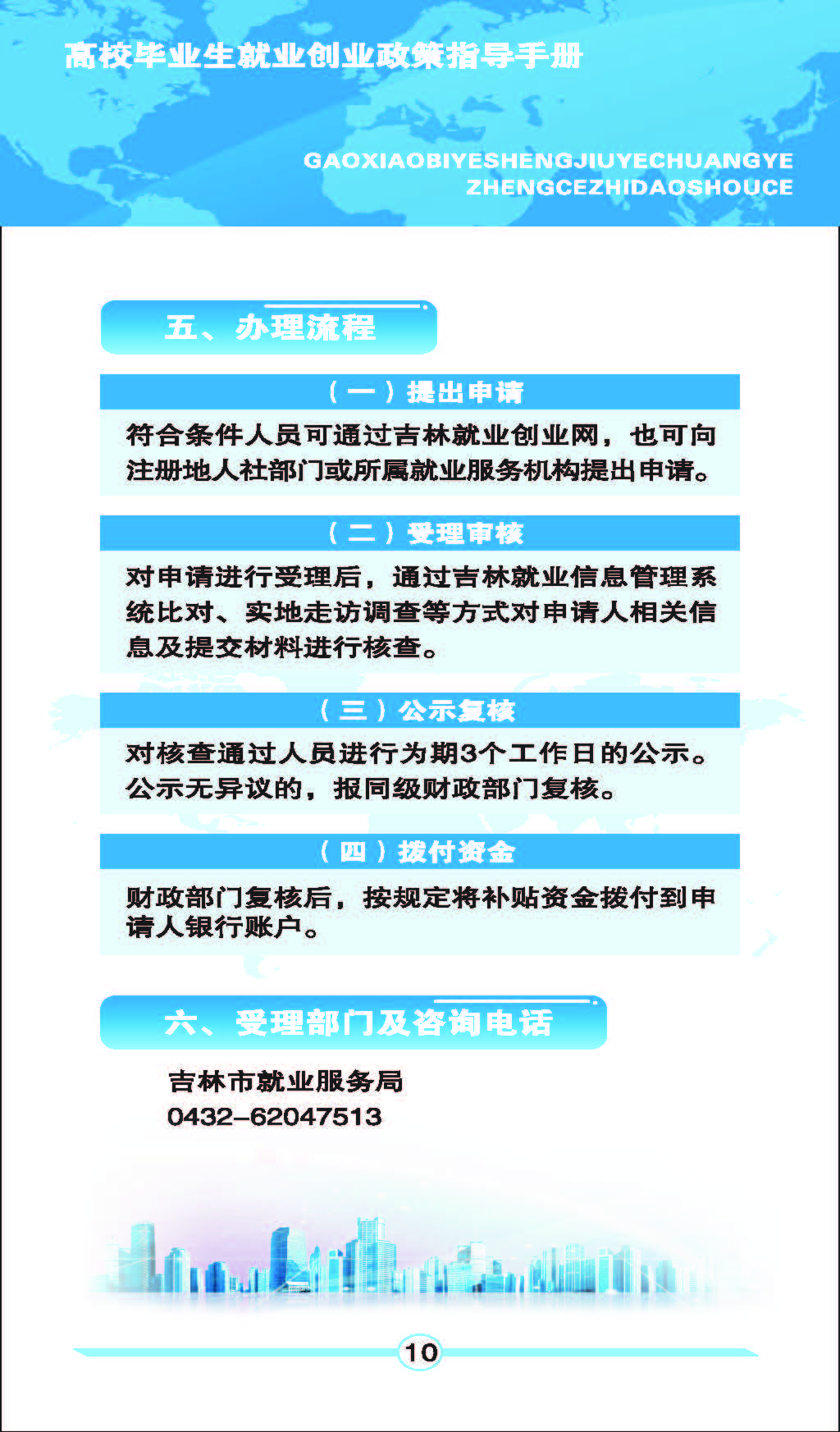 高校毕业生就业创业政策指导手册

GAOXIAOBIYESHENGJIUYECHUANGYE ZHENGCEZHIDAOSHOUCE

五、办理流程

（一）提出申请

符合条件人员可通过吉林就业创业网，也可向注册地人社部门或所属就业服务机构提出申请。

（二）受理审核

对申请进行受理后，通过吉林就业信息管理系统比对、实地走访调查等方式对申请人相关信息及提交材料进行核查。

（三）公示复核

对核查通过人员进行为期3个工作日的公示。公示无异议的，报同级财政部门复核。

（四）拨付资金

财政部门复核后，按规定将补贴资金拨付到申请人银行账户。

六、受理部门及咨询电话

吉林市就业服务局
0432-62047513

10